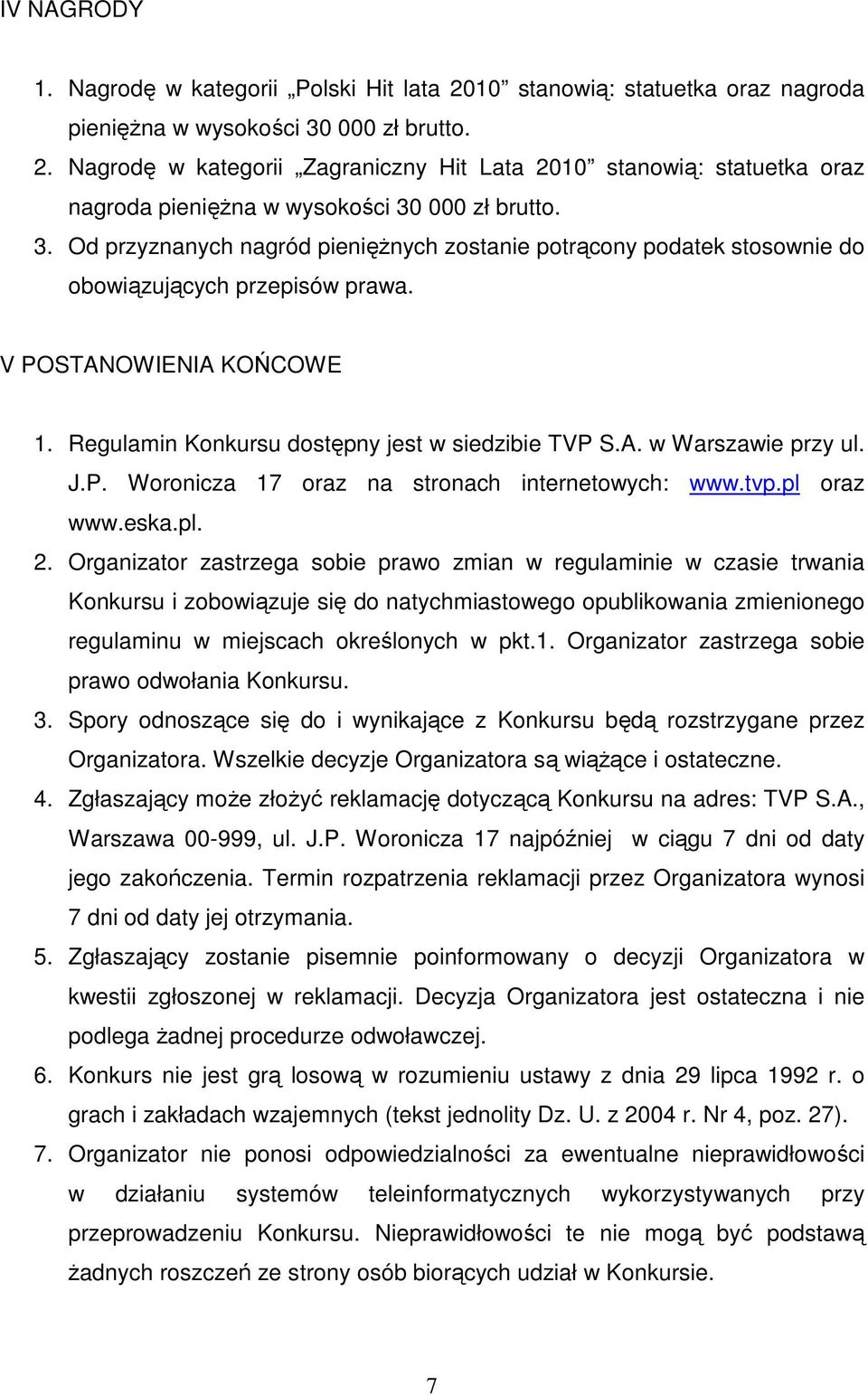 IV NAGRODY

1. Nagrodę w kategorii „Polski Hit lata 2010” stanowią: statuetka oraz nagroda pieniężna w wysokości 30 000 zł brutto.
2. Nagrodę w kategorii „Zagraniczny Hit Lata 2010” stanowią: statuetka oraz nagroda pieniężna w wysokości 30 000 zł brutto.
3. Od przyznanych nagród pieniężnych zostanie potrącony podatek stosownie do obowiązujących przepisów prawa.

V POSTANOWIENIA KOŃCOWE

1. Regulamin Konkursu dostępny jest w siedzibie TVP S.A. w Warszawie przy ul. J.P. Woronicza 17 oraz na stronach internetowych: www.tvp.pl oraz www.eska.pl.
2. Organizator zastrzega sobie prawo zmian w regulaminie w czasie trwania Konkursu i zobowiązuje się do natychmiastowego opublikowania zmienionego regulaminu w miejscach określonych w pkt.1. Organizator zastrzega sobie prawo odwołania Konkursu.
3. Spory odnoszące się do i wynikające z Konkursu będą rozstrzygane przez Organizatora. Wszelkie decyzje Organizatora są wiążące i ostateczne.
4. Zgłaszający może złożyć reklamację dotyczącą Konkursu na adres: TVP S.A., Warszawa 00-999, ul. J.P. Woronicza 17 najpóźniej w ciągu 7 dni od daty jego zakończenia. Termin rozpatrzenia reklamacji przez Organizatora wynosi 7 dni od daty jej otrzymania.
5. Zgłaszający zostanie pisemnie poinformowany o decyzji Organizatora w kwestii zgłoszonej w reklamacji. Decyzja Organizatora jest ostateczna i nie podlega żadnej procedurze odwoławczej.
6. Konkurs nie jest grą losową w rozumieniu ustawy z dnia 29 lipca 1992 r. o grach i zakładach wzajemnych (tekst jednolity Dz. U. z 2004 r. Nr 4, poz. 27).
7. Organizator nie ponosi odpowiedzialności za ewentualne nieprawidłowości w działaniu systemów teleinformatycznych wykorzystywanych przy przeprowadzeniu Konkursu. Nieprawidłowości te nie mogą być podstawą żadnych roszczeń ze strony osób biorących udział w Konkursie.

7